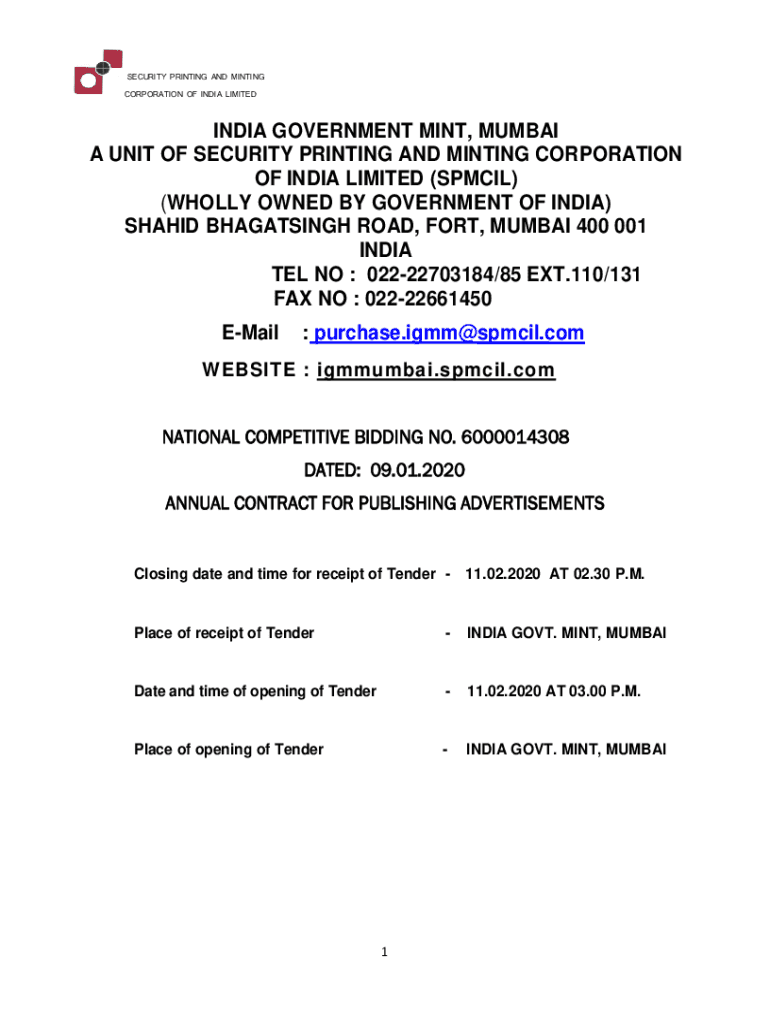 SECURITY PRINTING AND MINTING
CORPORATION OF INDIA LIMITED

INDIA GOVERNMENT MINT, MUMBAI
A UNIT OF SECURITY PRINTING AND MINTING CORPORATION OF INDIA LIMITED (SPMCIL)
(WHOLLY OWNED BY GOVERNMENT OF INDIA)
SHAHID BHAGATSINGH ROAD, FORT, MUMBAI 400 001
INDIA
TEL NO : 022-22703184/85 EXT.110/131
FAX NO : 022-22661450
E-Mail : purchase.igmm@spmcil.com
WEBSITE : igmmumbai.spmcil.com

NATIONAL COMPETITIVE BIDDING NO. 6000014308
DATED: 09.01.2020
ANNUAL CONTRACT FOR PUBLISHING ADVERTISEMENTS

Closing date and time for receipt of Tender - 11.02.2020 AT 02.30 P.M.

Place of receipt of Tender - INDIA GOVT. MINT, MUMBAI

Date and time of opening of Tender - 11.02.2020 AT 03.00 P.M.

Place of opening of Tender - INDIA GOVT. MINT, MUMBAI

1